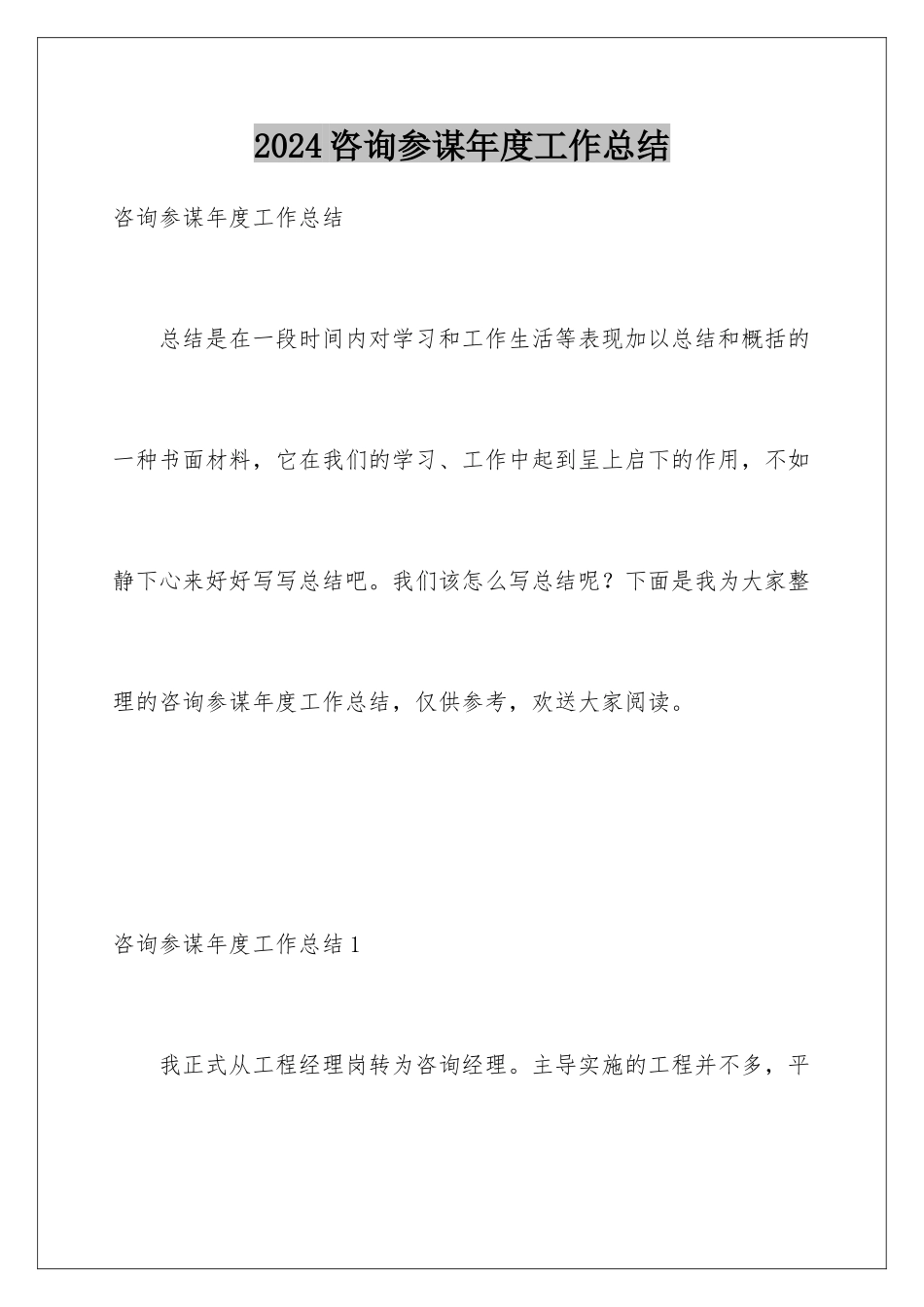 2024咨询参谋年度工作总结

咨询参谋年度工作总结

总结是在一段时间内对学习和工作生活等表现加以总结和概括的一种书面材料，它在我们的学习、工作中起到呈上启下的作用，不如静下心来好好写写总结吧。我们该怎么写总结呢？下面是我为大家整理的咨询参谋年度工作总结，仅供参考，欢送大家阅读。

咨询参谋年度工作总结1

我正式从工程经理岗转为咨询经理。主导实施的工程并不多，平